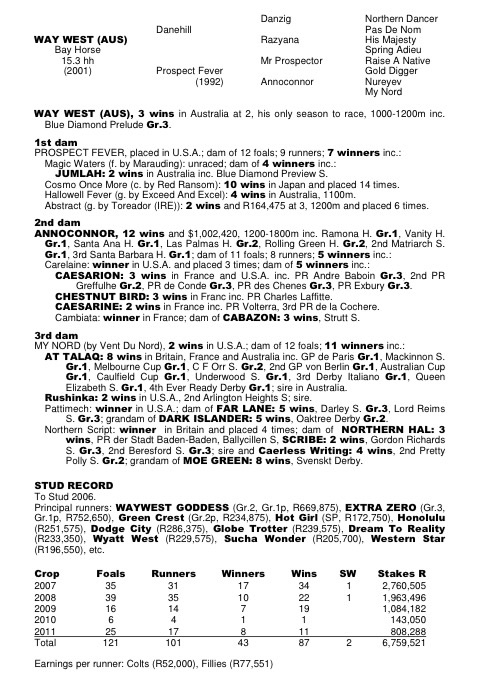 WAY WEST (AUS)
Bay Horse
15.3 hh
(2001)

Danehill

Prospect Fever
(1992)

Danzig
Razyana
Mr Prospector
Annoconnor

Northern Dancer
Pas De Nom
His Majesty
Spring Adieu
Raise A Native
Gold Digger
Nureyev
My Nord

WAY WEST (AUS), 3 wins in Australia at 2, his only season to race, 1000-1200m inc. Blue Diamond Prelude Gr.3.

1st dam
PROSPECT FEVER, placed in U.S.A.; dam of 12 foals; 9 runners; 7 winners inc.:
Magic Waters (f. by Marauding): unraced; dam of 4 winners inc.:
JUMLAH: 2 wins in Australia inc. Blue Diamond Preview S.
Cosmo Once More (c. by Red Ransom): 10 wins in Japan and placed 14 times.
Hallowell Fever (g. by Exceed And Excel): 4 wins in Australia, 1100m.
Abstract (g. by Toreador (IRE)): 2 wins and R164,475 at 3, 1200m and placed 6 times.

2nd dam
ANNOCONNOR, 12 wins and $1,002,420, 1200-1800m inc. Ramona H. Gr.1, Vanity H. Gr.1, Santa Ana H. Gr.1, Las Palmas H. Gr.2, Rolling Green H. Gr.2, 2nd Matriarch S. Gr.1, 3rd Santa Barbara H. Gr.1; dam of 11 foals; 8 runners; 5 winners inc.:
Carelaine: winner in U.S.A. and placed 3 times; dam of 5 winners inc.:
CAESARION: 3 wins in France and U.S.A. inc. PR Andre Baboin Gr.3, 2nd PR Greffulhe Gr.2, PR de Conde Gr.3, PR des Chenes Gr.3, PR Exbury Gr.3.
CHESTNUT BIRD: 3 wins in Franc inc. PR Charles Laffitte.
CAESARINE: 2 wins in France inc. PR Volterra, 3rd PR de la Cochere.
Cambiata: winner in France; dam of CABAZON: 3 wins, Strutt S.

3rd dam
MY NORD (by Vent Du Nord), 2 wins in U.S.A.; dam of 12 foals; 11 winners inc.:
AT TALAQ: 8 wins in Britain, France and Australia inc. GP de Paris Gr.1, Mackinnon S. Gr.1, Melbourne Cup Gr.1, C F Orr S. Gr.2, 2nd GP von Berlin Gr.1, Australian Cup Gr.1, Caulfield Cup Gr.1, Underwood S. Gr.1, 3rd Derby Italiano Gr.1, Queen Elizabeth S. Gr.1, 4th Ever Ready Derby Gr.1; sire in Australia.
Rushinka: 2 wins in U.S.A., 2nd Arlington Heights S; sire.
Pattimech: winner in U.S.A.; dam of FAR LANE: 5 wins, Darley S. Gr.3, Lord Reims S. Gr.3; grandam of DARK ISLANDER: 5 wins, Oaktree Derby Gr.2.
Northern Script: winner in Britain and placed 4 times; dam of NORTHERN HAL: 3 wins, PR der Stadt Baden-Baden, Ballycillen S, SCRIBE: 2 wins, Gordon Richards S. Gr.3, 2nd Beresford S. Gr.3; sire and Caerless Writing: 4 wins, 2nd Pretty Polly S. Gr.2; grandam of MOE GREEN: 8 wins, Svenskt Derby.

STUD RECORD
To Stud 2006.
Principal runners: WAYWEST GODDESS (Gr.2, Gr.1p, R669,875), EXTRA ZERO (Gr.3, Gr.1p, R752,650), Green Crest (Gr.2p, R234,875), Hot Girl (SP, R172,750), Honolulu (R251,575), Dodge City (R286,375), Globe Trotter (R239,575), Dream To Reality (R233,350), Wyatt West (R229,575), Sucha Wonder (R205,700), Western Star (R196,550), etc.

| Crop | Foals | Runners | Winners | Wins | SW | Stakes R |
|---|---|---|---|---|---|---|
| 2007 | 35 | 31 | 17 | 34 | 1 | 2,760,505 |
| 2008 | 39 | 35 | 10 | 22 | 1 | 1,963,496 |
| 2009 | 16 | 14 | 7 | 19 | | 1,084,182 |
| 2010 | 6 | 4 | 1 | 1 | | 143,050 |
| 2011 | 25 | 17 | 8 | 11 | | 808,288 |
| Total | 121 | 101 | 43 | 87 | 2 | 6,759,521 |

Earnings per runner: Colts (R52,000), Fillies (R77,551)